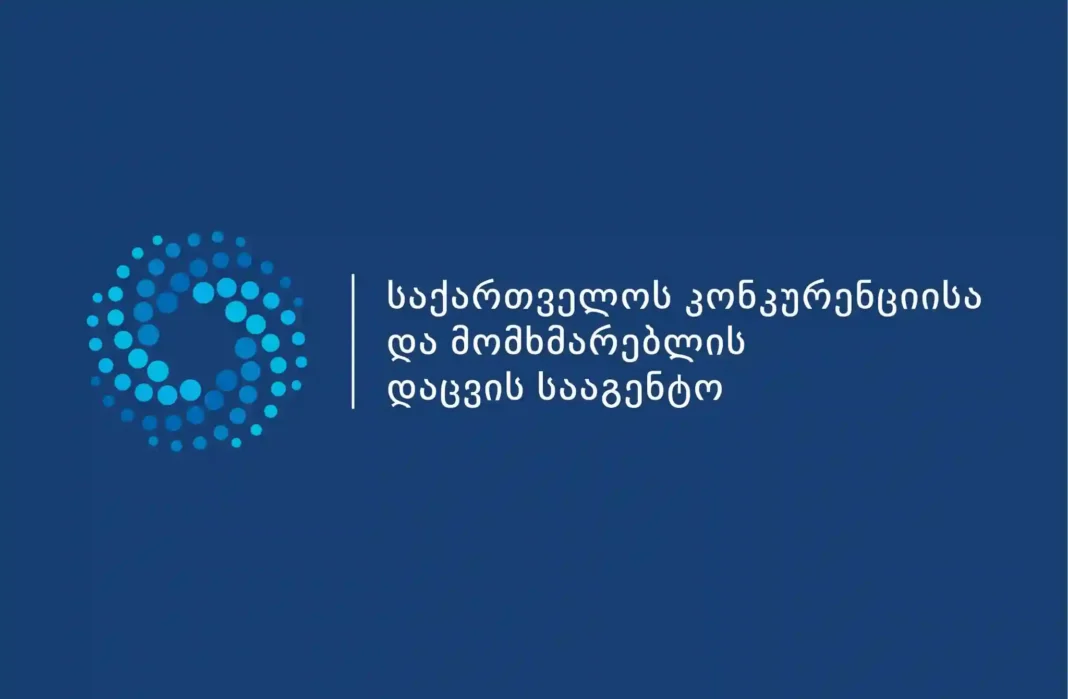 საქართველოს კონკურენციისა და მომხმარებლის დაცვის სააგენტო